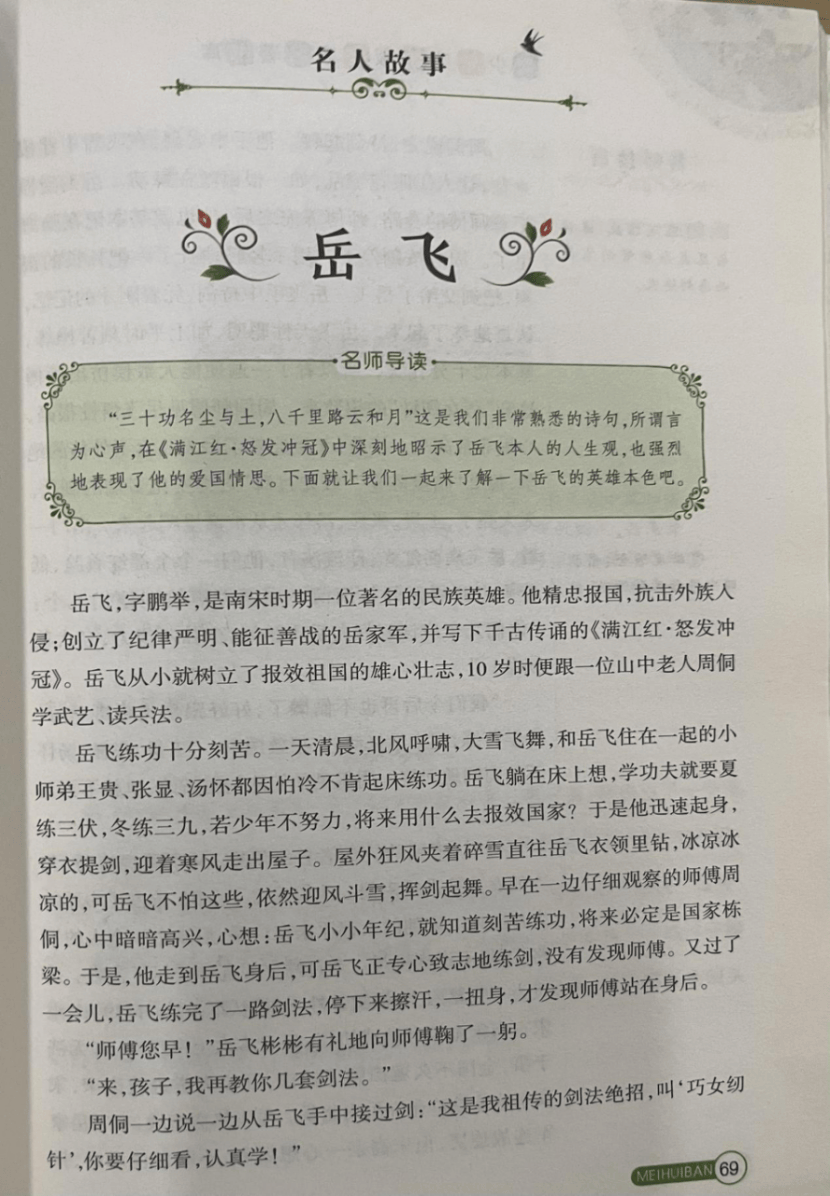 名人故事

岳飞

名师导读

“三十功名尘与土，八千里路云和月”这是我们非常熟悉的诗句，所谓言为心声，在《满江红·怒发冲冠》中深刻地昭示了岳飞本人的人生观，也强烈地表现了他的爱国情思。下面就让我们一起来了解一下岳飞的英雄本色吧。

岳飞，字鹏举，是南宋时期一位著名的民族英雄。他精忠报国，抗击外族入侵；创立了纪律严明、能征善战的岳家军，并写下千古传诵的《满江红·怒发冲冠》。岳飞从小就树立了报效祖国的雄心壮志，10岁时便跟一位山中老人周侗学武艺、读兵法。

岳飞练功十分刻苦。一天清晨，北风呼啸，大雪飞舞，和岳飞住在一起的小师弟王贵、张显、汤怀都因怕冷不肯起床练功。岳飞躺在床上想，学功夫就要夏练三伏，冬练三九，若少年不努力，将来用什么去报效国家？于是他迅速起身，穿衣提剑，迎着寒风走出屋子。屋外狂风夹着碎雪直往岳飞衣领里钻，冰凉冰凉的，可岳飞不怕这些，依然迎风斗雪，挥剑起舞。早在一边仔细观察的师傅周侗，心中暗暗高兴，心想：岳飞小小年纪，就知道刻苦练功，将来必定是国家栋梁。于是，他走到岳飞身后，可岳飞正专心致志地练剑，没有发现师傅。又过了一会儿，岳飞练完了一路剑法，停下来擦汗，一扭身，才发现师傅站在身后。

“师傅您早！”岳飞彬彬有礼地向师傅鞠了一躬。

“来，孩子，我再教你几套剑法。”

周侗一边说一边从岳飞手中接过剑：“这是我祖传的剑法绝招，叫‘巧女纫针’，你要仔细看，认真学！”

MEIHUIBAN 69